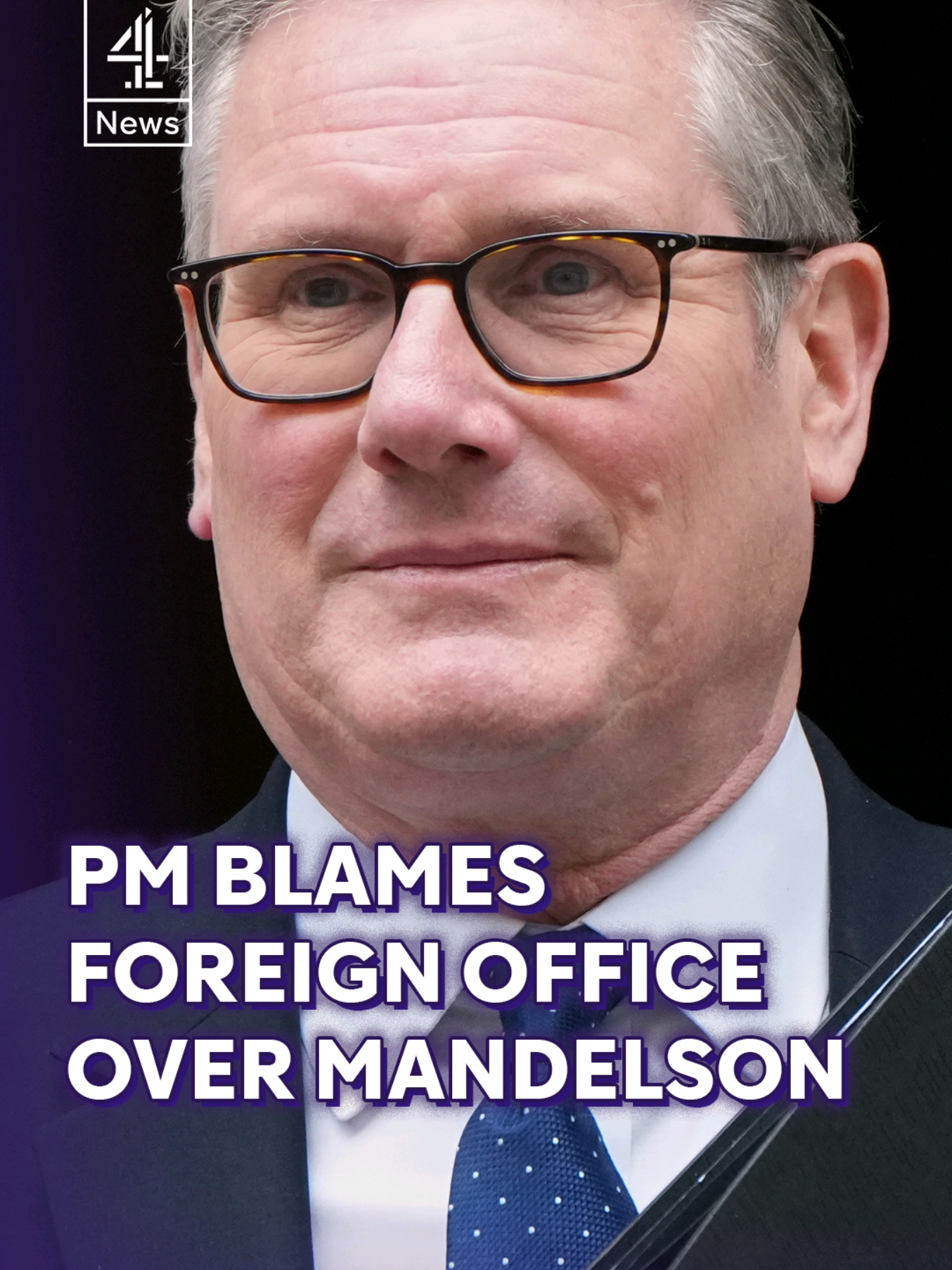 4
News

PM BLAMES FOREIGN OFFICE OVER MANDELSON